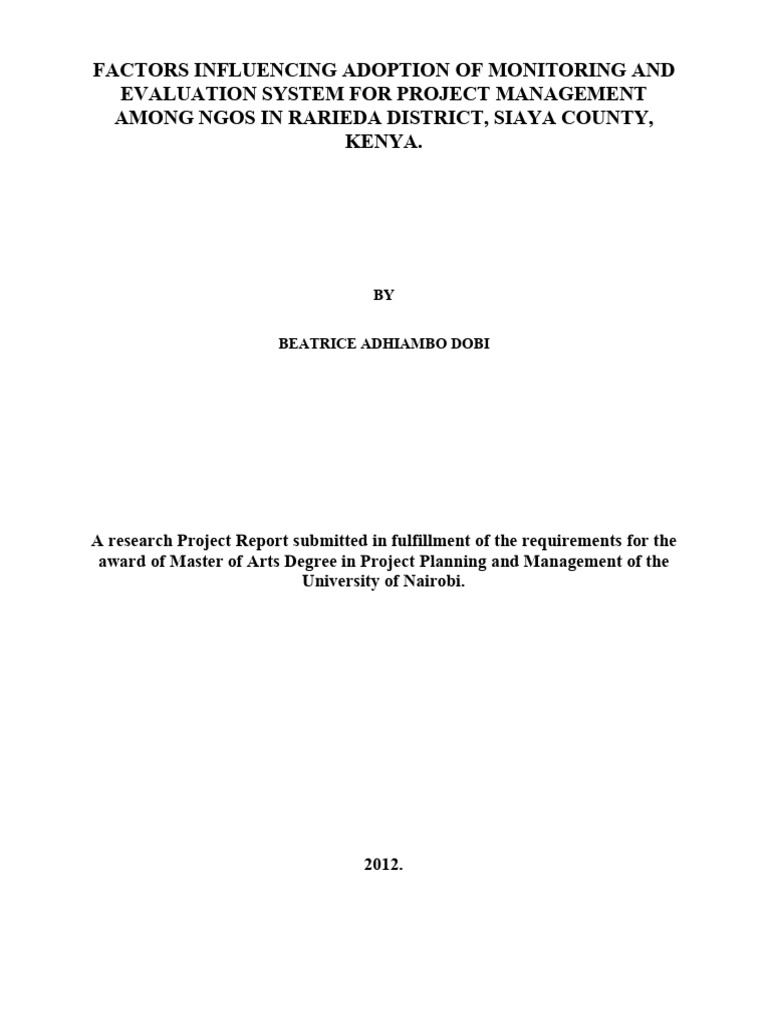 FACTORS INFLUENCING ADOPTION OF MONITORING AND EVALUATION SYSTEM FOR PROJECT MANAGEMENT AMONG NGOS IN RARIEDA DISTRICT, SIAYA COUNTY, KENYA.

BY

BEATRICE ADHIAMBO DOBI

A research Project Report submitted in fulfillment of the requirements for the award of Master of Arts Degree in Project Planning and Management of the University of Nairobi.

2012.